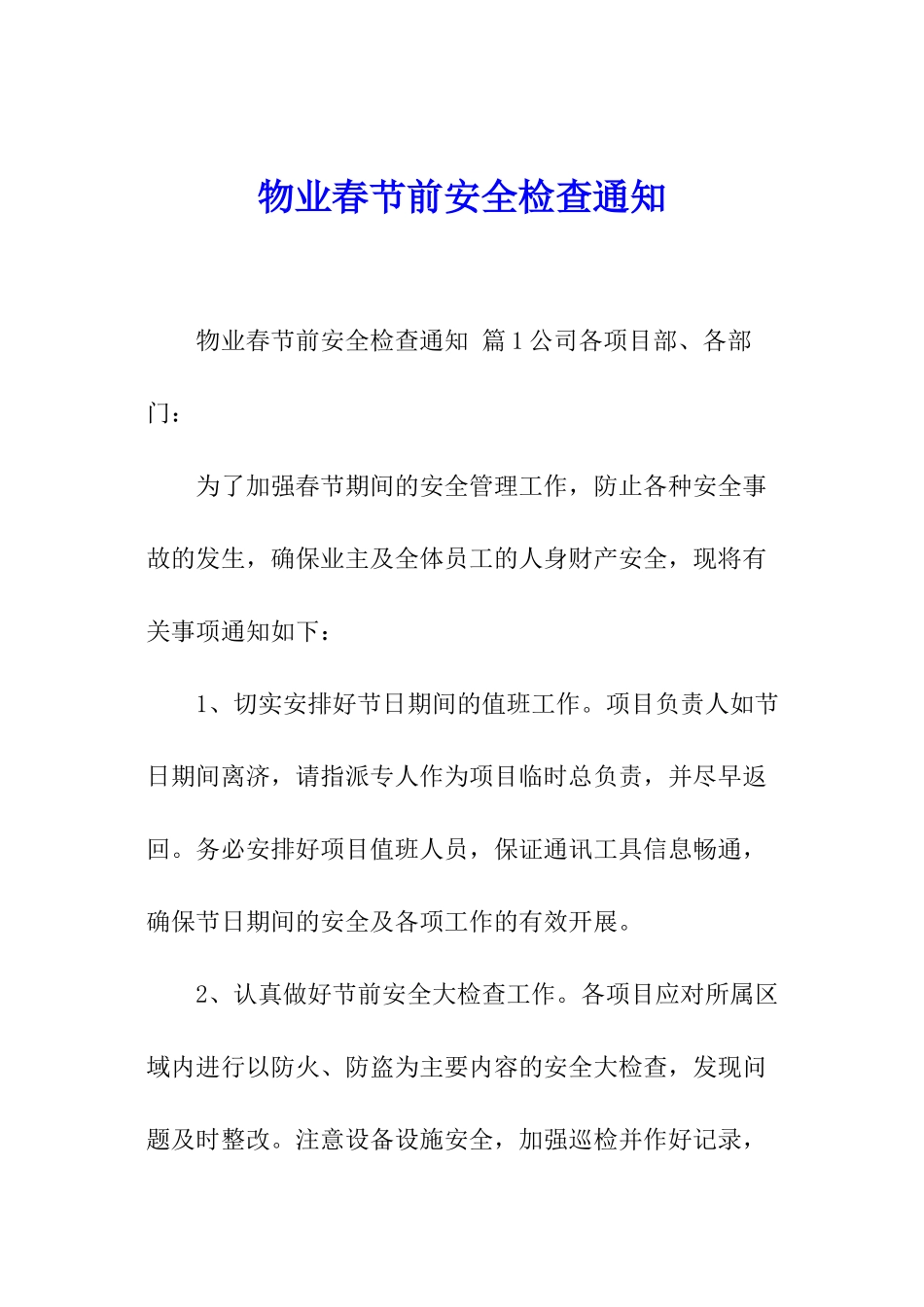 物业春节前安全检查通知

物业春节前安全检查通知 篇1公司各项目部、各部门：

为了加强春节期间的安全管理工作，防止各种安全事故的发生，确保业主及全体员工的人身财产安全，现将有关事项通知如下：

1、切实安排好节日期间的值班工作。项目负责人如节日期间离济，请指派专人作为项目临时总负责，并尽早返回。务必安排好项目值班人员，保证通讯工具信息畅通，确保节日期间的安全及各项工作的有效开展。

2、认真做好节前安全大检查工作。各项目应对所属区域内进行以防火、防盗为主要内容的安全大检查，发现问题及时整改。注意设备设施安全，加强巡检并作好记录，